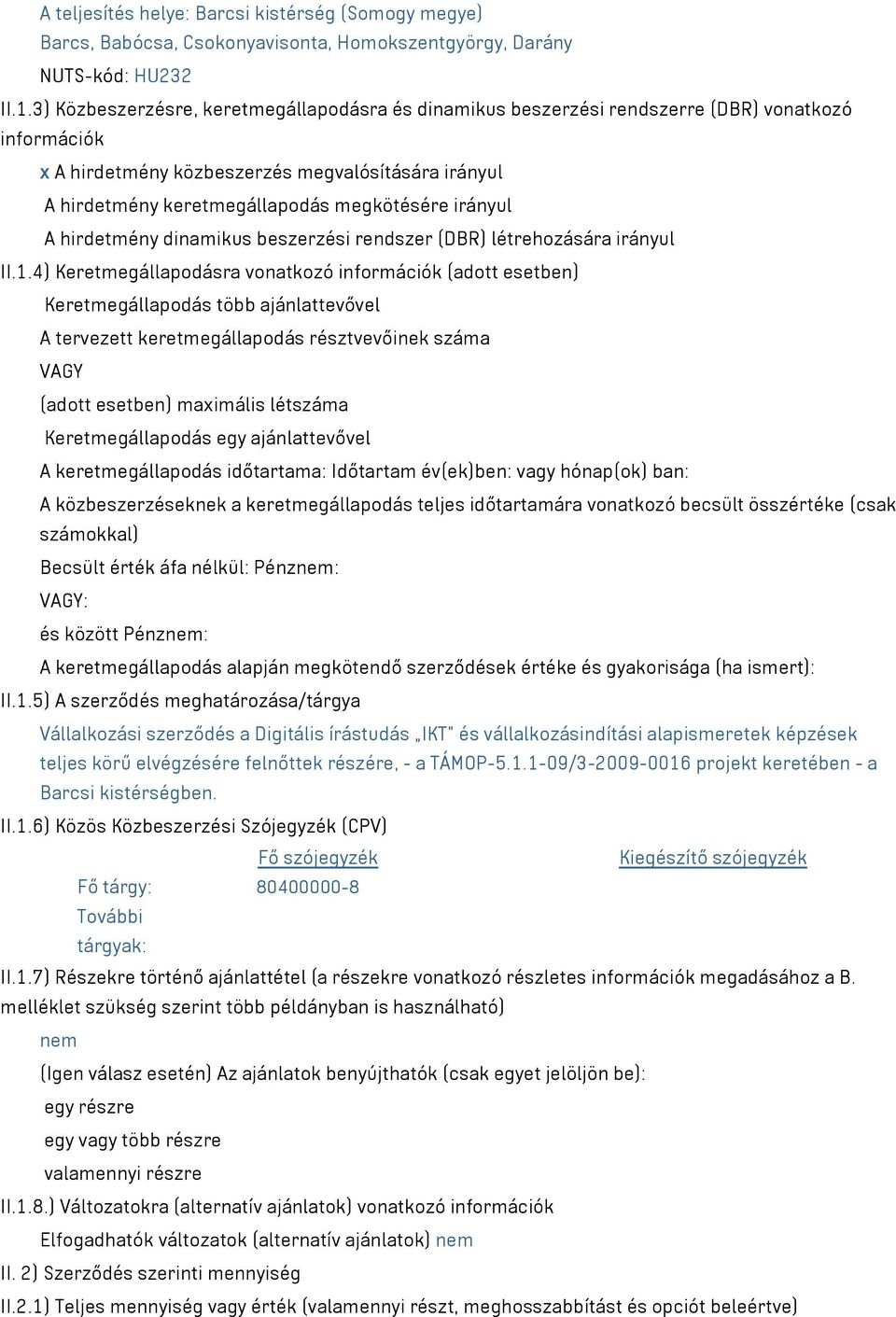 A teljesítés helye: Barcsi kistérség (Somogy megye)
Barcs, Babócsa, Csokonyavisonta, Homokszentgyörgy, Darány
NUTS-kód: HU232

II.1.3) Közbeszerzésre, keretmegállapodásra és dinamikus beszerzési rendszerre (DBR) vonatkozó információk

x A hirdetmény közbeszerzés megvalósítására irányul
A hirdetmény keretmegállapodás megkötésére irányul
A hirdetmény dinamikus beszerzési rendszer (DBR) létrehozására irányul

II.1.4) Keretmegállapodásra vonatkozó információk (adott esetben)
Keretmegállapodás több ajánlattevővel
A tervezett keretmegállapodás résztvevőinek száma
VAGY
(adott esetben) maximális létszáma
Keretmegállapodás egy ajánlattevővel
A keretmegállapodás időtartama: Időtartam év(ek)ben: vagy hónap(ok) ban:
A közbeszerzéseknek a keretmegállapodás teljes időtartamára vonatkozó becsült összértéke (csak számokkal)
Becsült érték áfa nélkül: Pénznem:
VAGY:
és között Pénznem:
A keretmegállapodás alapján megkötendő szerződések értéke és gyakorisága (ha ismert):

II.1.5) A szerződés meghatározása/tárgya
Vállalkozási szerződés a Digitális írástudás „IKT" és vállalkozásindítási alapismeretek képzések teljes körű elvégzésére felnőttek részére, - a TÁMOP-5.1.1-09/3-2009-0016 projekt keretében - a Barcsi kistérségben.

II.1.6) Közös Közbeszerzési Szójegyzék (CPV)

| | Fő szójegyzék | Kiegészítő szójegyzék |
|---|---|---|
| Fő tárgy: | 80400000-8 | |
| További tárgyak: | | |

II.1.7) Részekre történő ajánlattétel (a részekre vonatkozó részletes információk megadásához a B. melléklet szükség szerint több példányban is használható)
nem
(Igen válasz esetén) Az ajánlatok benyújthatók (csak egyet jelöljön be):
egy részre
egy vagy több részre
valamennyi részre

II.1.8.) Változatokra (alternatív ajánlatok) vonatkozó információk
Elfogadhatók változatok (alternatív ajánlatok) nem

II. 2) Szerződés szerinti mennyiség
II.2.1) Teljes mennyiség vagy érték (valamennyi részt, meghosszabbítást és opciót beleértve)